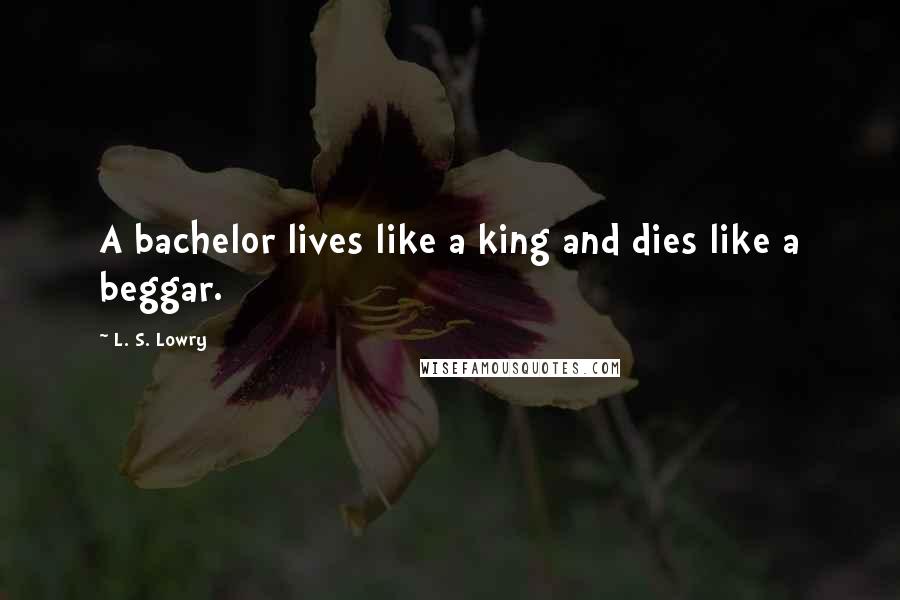 A bachelor lives like a king and dies like a beggar.

~ L. S. Lowry

WISEFAMOUSQUOTES.COM